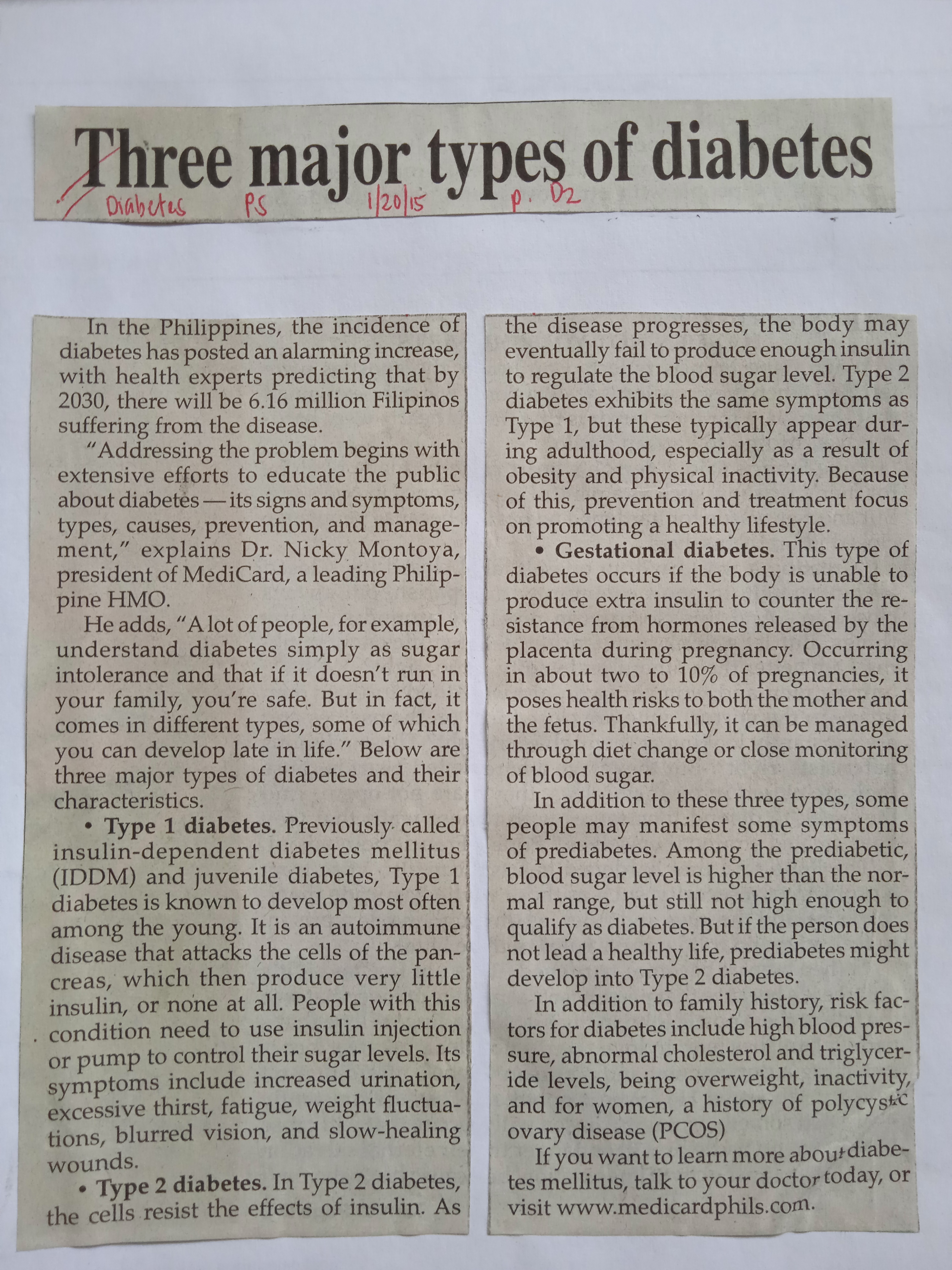 Three major types of diabetes

Diabetes PS 1/20/15 p. D2

In the Philippines, the incidence of diabetes has posted an alarming increase, with health experts predicting that by 2030, there will be 6.16 million Filipinos suffering from the disease.

"Addressing the problem begins with extensive efforts to educate the public about diabetes — its signs and symptoms, types, causes, prevention, and management," explains Dr. Nicky Montoya, president of MediCard, a leading Philippine HMO.

He adds, "A lot of people, for example, understand diabetes simply as sugar intolerance and that if it doesn't run in your family, you're safe. But in fact, it comes in different types, some of which you can develop late in life." Below are three major types of diabetes and their characteristics.

• Type 1 diabetes. Previously called insulin-dependent diabetes mellitus (IDDM) and juvenile diabetes, Type 1 diabetes is known to develop most often among the young. It is an autoimmune disease that attacks the cells of the pancreas, which then produce very little insulin, or none at all. People with this condition need to use insulin injection or pump to control their sugar levels. Its symptoms include increased urination, excessive thirst, fatigue, weight fluctuations, blurred vision, and slow-healing wounds.

• Type 2 diabetes. In Type 2 diabetes, the cells resist the effects of insulin. As the disease progresses, the body may eventually fail to produce enough insulin to regulate the blood sugar level. Type 2 diabetes exhibits the same symptoms as Type 1, but these typically appear during adulthood, especially as a result of obesity and physical inactivity. Because of this, prevention and treatment focus on promoting a healthy lifestyle.

• Gestational diabetes. This type of diabetes occurs if the body is unable to produce extra insulin to counter the resistance from hormones released by the placenta during pregnancy. Occurring in about two to 10% of pregnancies, it poses health risks to both the mother and the fetus. Thankfully, it can be managed through diet change or close monitoring of blood sugar.

In addition to these three types, some people may manifest some symptoms of prediabetes. Among the prediabetic, blood sugar level is higher than the normal range, but still not high enough to qualify as diabetes. But if the person does not lead a healthy life, prediabetes might develop into Type 2 diabetes.

In addition to family history, risk factors for diabetes include high blood pressure, abnormal cholesterol and triglyceride levels, being overweight, inactivity, and for women, a history of polycystic ovary disease (PCOS)

If you want to learn more about diabetes mellitus, talk to your doctor today, or visit www.medicardphils.com.